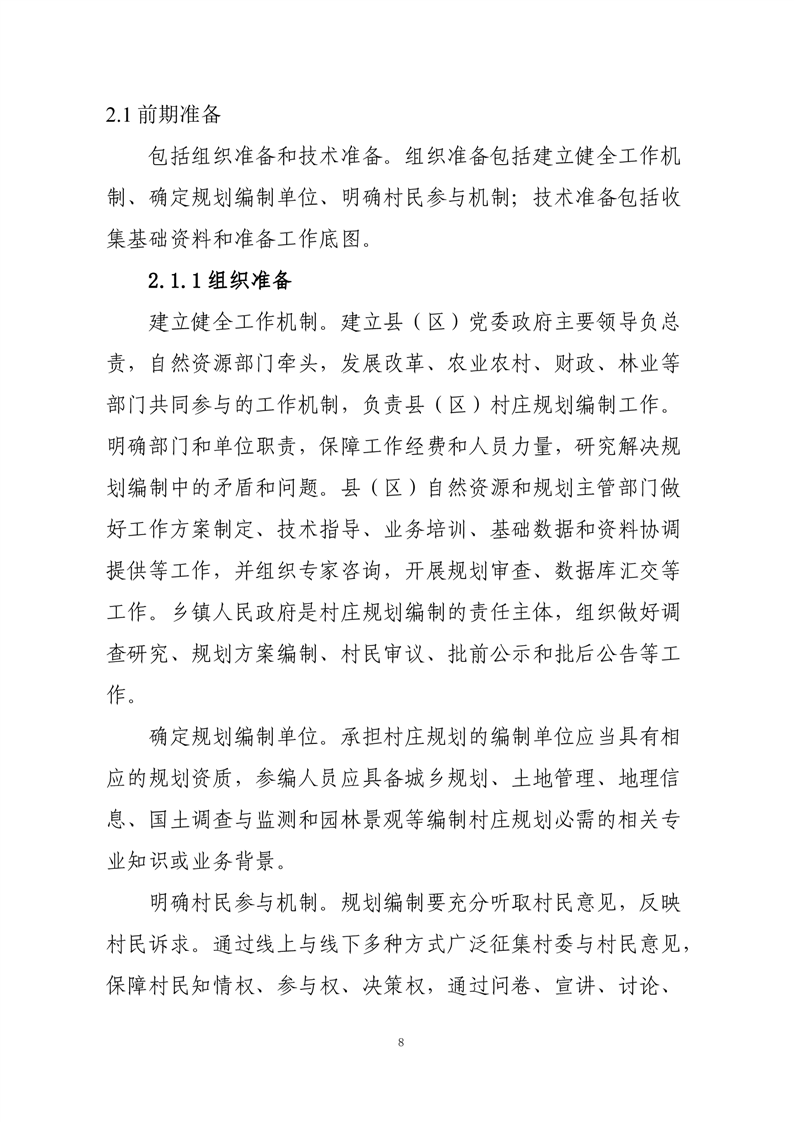 2.1 前期准备

包括组织准备和技术准备。组织准备包括建立健全工作机制、确定规划编制单位、明确村民参与机制；技术准备包括收集基础资料和准备工作底图。

2.1.1 组织准备

建立健全工作机制。建立县（区）党委政府主要领导负总责，自然资源部门牵头，发展改革、农业农村、财政、林业等部门共同参与的工作机制，负责县（区）村庄规划编制工作。明确部门和单位职责，保障工作经费和人员力量，研究解决规划编制中的矛盾和问题。县（区）自然资源和规划主管部门做好工作方案制定、技术指导、业务培训、基础数据和资料协调提供等工作，并组织专家咨询，开展规划审查、数据库汇交等工作。乡镇人民政府是村庄规划编制的责任主体，组织做好调查研究、规划方案编制、村民审议、批前公示和批后公告等工作。

确定规划编制单位。承担村庄规划的编制单位应当具有相应的规划资质，参编人员应具备城乡规划、土地管理、地理信息、国土调查与监测和园林景观等编制村庄规划必需的相关专业知识或业务背景。

明确村民参与机制。规划编制要充分听取村民意见，反映村民诉求。通过线上与线下多种方式广泛征集村委与村民意见，保障村民知情权、参与权、决策权，通过问卷、宣讲、讨论、

8